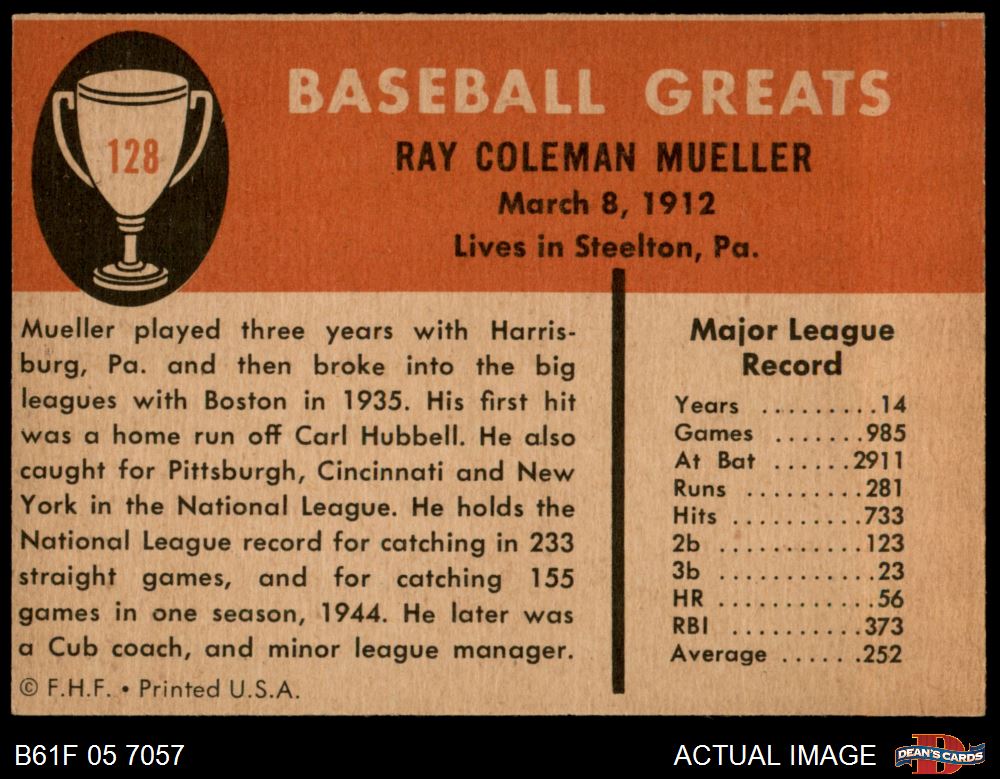 128

BASEBALL GREATS

RAY COLEMAN MUELLER

March 8, 1912

Lives in Steelton, Pa.

Mueller played three years with Harrisburg, Pa. and then broke into the big leagues with Boston in 1935. His first hit was a home run off Carl Hubbell. He also caught for Pittsburgh, Cincinnati and New York in the National League. He holds the National League record for catching in 233 straight games, and for catching 155 games in one season, 1944. He later was a Cub coach, and minor league manager.

© F.H.F. • Printed U.S.A.

Major League Record

Years 14
Games 985
At Bat 2911
Runs 281
Hits 733
2b 123
3b 23
HR 56
RBI 373
Average .252

B61F 05 7057

ACTUAL IMAGE

DEAN'S CARDS